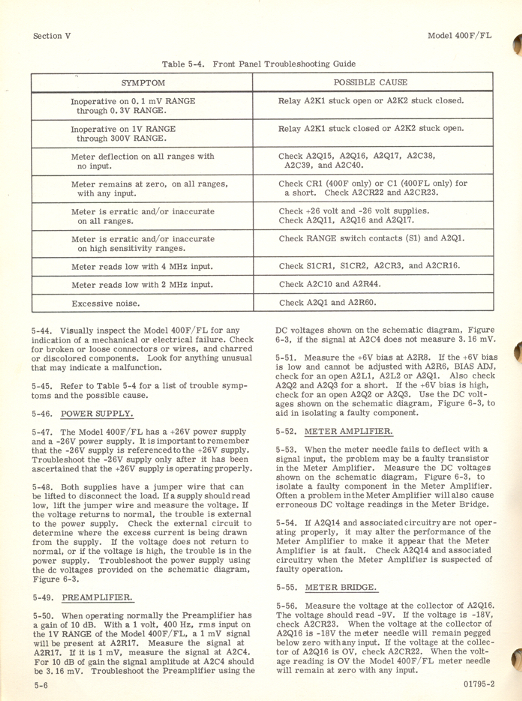 Section V

Model 400F/FL

Table 5-4. Front Panel Troubleshooting Guide

| SYMPTOM | POSSIBLE CAUSE |
|---|---|
| Inoperative on 0.1 mV RANGE through 0.3V RANGE. | Relay A2K1 stuck open or A2K2 stuck closed. |
| Inoperative on 1V RANGE through 300V RANGE. | Relay A2K1 stuck closed or A2K2 stuck open. |
| Meter deflection on all ranges with no input. | Check A2Q15, A2Q16, A2Q17, A2C38, A2C39, and A2C40. |
| Meter remains at zero, on all ranges, with any input. | Check CR1 (400F only) or C1 (400FL only) for a short. Check A2CR22 and A2CR23. |
| Meter is erratic and/or inaccurate on all ranges. | Check +26 volt and -26 volt supplies. Check A2Q11, A2Q16 and A2Q17. |
| Meter is erratic and/or inaccurate on high sensitivity ranges. | Check RANGE switch contacts (S1) and A2Q1. |
| Meter reads low with 4 MHz input. | Check S1CR1, S1CR2, A2CR3, and A2CR16. |
| Meter reads low with 2 MHz input. | Check A2C10 and A2R44. |
| Excessive noise. | Check A2Q1 and A2R60. |

5-44. Visually inspect the Model 400F/FL for any indication of a mechanical or electrical failure. Check for broken or loose connectors or wires, and charred or discolored components. Look for anything unusual that may indicate a malfunction.

5-45. Refer to Table 5-4 for a list of trouble symptoms and the possible cause.

5-46. POWER SUPPLY.

5-47. The Model 400F/FL has a +26V power supply and a -26V power supply. It is important to remember that the -26V supply is referenced to the +26V supply. Troubleshoot the -26V supply only after it has been ascertained that the +26V supply is operating properly.

5-48. Both supplies have a jumper wire that can be lifted to disconnect the load. If a supply should read low, lift the jumper wire and measure the voltage. If the voltage returns to normal, the trouble is external to the power supply. Check the external circuit to determine where the excess current is being drawn from the supply. If the voltage does not return to normal, or if the voltage is high, the trouble is in the power supply. Troubleshoot the power supply using the dc voltages provided on the schematic diagram, Figure 6-3.

5-49. PREAMPLIFIER.

5-50. When operating normally the Preamplifier has a gain of 10 dB. With a 1 volt, 400 Hz, rms input on the 1V RANGE of the Model 400F/FL, a 1 mV signal will be present at A2R17. Measure the signal at A2R17. If it is 1 mV, measure the signal at A2C4. For 10 dB of gain the signal amplitude at A2C4 should be 3.16 mV. Troubleshoot the Preamplifier using the DC voltages shown on the schematic diagram, Figure 6-3, if the signal at A2C4 does not measure 3.16 mV.

5-51. Measure the +6V bias at A2R8. If the +6V bias is low and cannot be adjusted with A2R6, BIAS ADJ, check for an open A2L1, A2L2 or A2Q1. Also check A2Q2 and A2Q3 for a short. If the +6V bias is high, check for an open A2Q2 or A2Q3. Use the DC voltages shown on the schematic diagram, Figure 6-3, to aid in isolating a faulty component.

5-52. METER AMPLIFIER.

5-53. When the meter needle fails to deflect with a signal input, the problem may be a faulty transistor in the Meter Amplifier. Measure the DC voltages shown on the schematic diagram, Figure 6-3, to isolate a faulty component in the Meter Amplifier. Often a problem in the Meter Amplifier will also cause erroneous DC voltage readings in the Meter Bridge.

5-54. If A2Q14 and associated circuitry are not operating properly, it may alter the performance of the Meter Amplifier to make it appear that the Meter Amplifier is at fault. Check A2Q14 and associated circuitry when the Meter Amplifier is suspected of faulty operation.

5-55. METER BRIDGE.

5-56. Measure the voltage at the collector of A2Q16. The voltage should read -9V. If the voltage is -18V, check A2CR23. When the voltage at the collector of A2Q16 is -18V the meter needle will remain pegged below zero with any input. If the voltage at the collector of A2Q16 is OV, check A2CR22. When the voltage reading is OV the Model 400F/FL meter needle will remain at zero with any input.

5-6

01795-2